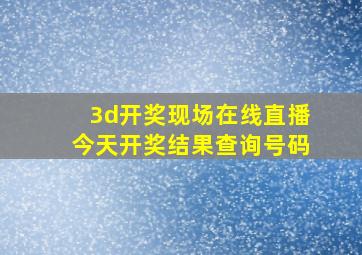 3d开奖现场在线直播
今天开奖结果查询号码